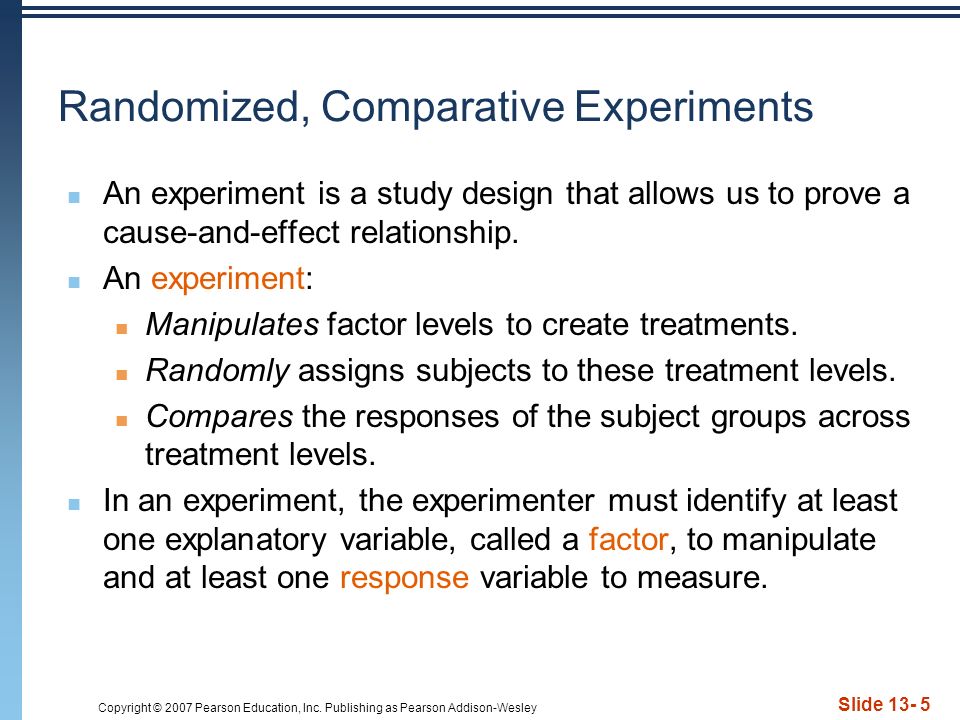 Randomized, Comparative Experiments

An experiment is a study design that allows us to prove a cause-and-effect relationship.

An experiment:

Manipulates factor levels to create treatments.

Randomly assigns subjects to these treatment levels.

Compares the responses of the subject groups across treatment levels.

In an experiment, the experimenter must identify at least one explanatory variable, called a factor, to manipulate and at least one response variable to measure.

Copyright © 2007 Pearson Education, Inc. Publishing as Pearson Addison-Wesley

Slide 13- 5